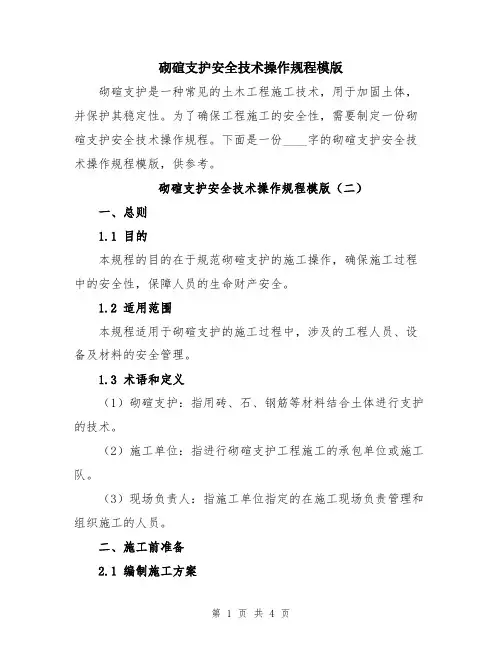 砌碹支护安全技术操作规程模版

砌碹支护是一种常见的土木工程施工技术，用于加固土体，并保护其稳定性。为了确保工程施工的安全性，需要制定一份砌碹支护安全技术操作规程。下面是一份____字的砌碹支护安全技术操作规程模版，供参考。

砌碹支护安全技术操作规程模版（二）

一、总则

1.1 目的

本规程的目的在于规范砌碹支护的施工操作，确保施工过程中的安全性，保障人员的生命财产安全。

1.2 适用范围

本规程适用于砌碹支护的施工过程中，涉及的工程人员、设备及材料的安全管理。

1.3 术语和定义

（1）砌碹支护：指用砖、石、钢筋等材料结合土体进行支护的技术。

（2）施工单位：指进行砌碹支护工程施工的承包单位或施工队。

（3）现场负责人：指施工单位指定的在施工现场负责管理和组织施工的人员。

二、施工前准备

2.1 编制施工方案

第 1 页 共 4 页